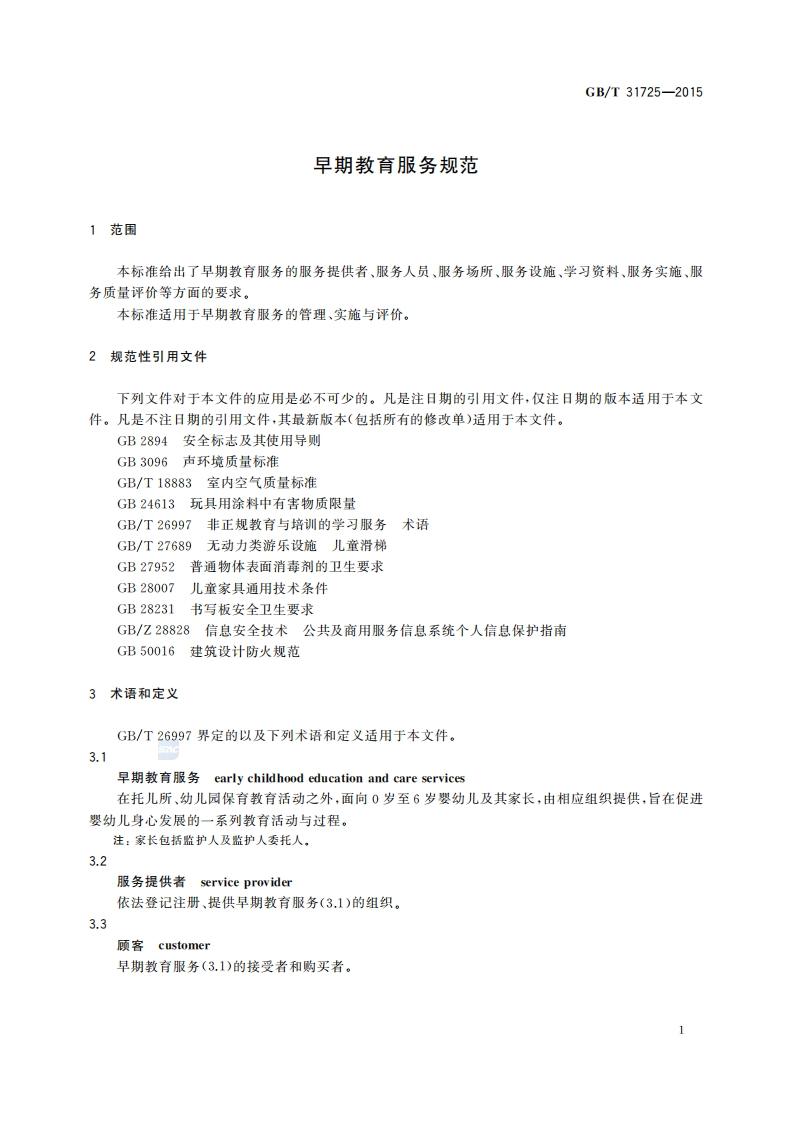 GB/T 31725—2015

早期教育服务规范

1 范围

本标准给出了早期教育服务的服务提供者、服务人员、服务场所、服务设施、学习资料、服务实施、服务质量评价等方面的要求。

本标准适用于早期教育服务的管理、实施与评价。

2 规范性引用文件

下列文件对于本文件的应用是必不可少的。凡是注日期的引用文件，仅注日期的版本适用于本文件。凡是不注日期的引用文件，其最新版本(包括所有的修改单)适用于本文件。

GB 2894 安全标志及其使用导则

GB 3096 声环境质量标准

GB/T 18883 室内空气质量标准

GB 24613 玩具用涂料中有害物质限量

GB/T 26997 非正规教育与培训的学习服务 术语

GB/T 27689 无动力类游乐设施 儿童滑梯

GB 27952 普通物体表面消毒剂的卫生要求

GB 28007 儿童家具通用技术条件

GB 28231 书写板安全卫生要求

GB/Z 28828 信息安全技术 公共及商用服务信息系统个人信息保护指南

GB 50016 建筑设计防火规范

3 术语和定义

GB/T 26997 界定的以及下列术语和定义适用于本文件。

3.1

早期教育服务 early childhood education and care services

在托儿所、幼儿园保育教育活动之外，面向 0 岁至 6 岁婴幼儿及其家长，由相应组织提供，旨在促进婴幼儿身心发展的一系列教育活动与过程。

注：家长包括监护人及监护人委托人。

3.2

服务提供者 service provider

依法登记注册、提供早期教育服务(3.1)的组织。

3.3

顾客 customer

早期教育服务(3.1)的接受者和购买者。

1